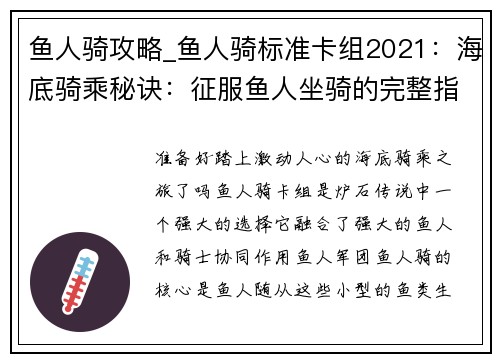 鱼人骑攻略_鱼人骑标准卡组2021：海底骑乘秘诀：征服鱼人坐骑的完整指

准备好踏上激动人心的海底骑乘之旅了吗鱼人骑卡组是炉石传说中一个强大的选择它融合了强大的鱼人和骑士协同作用鱼人军团鱼人骑的核心是鱼人随从这些小型的鱼类生